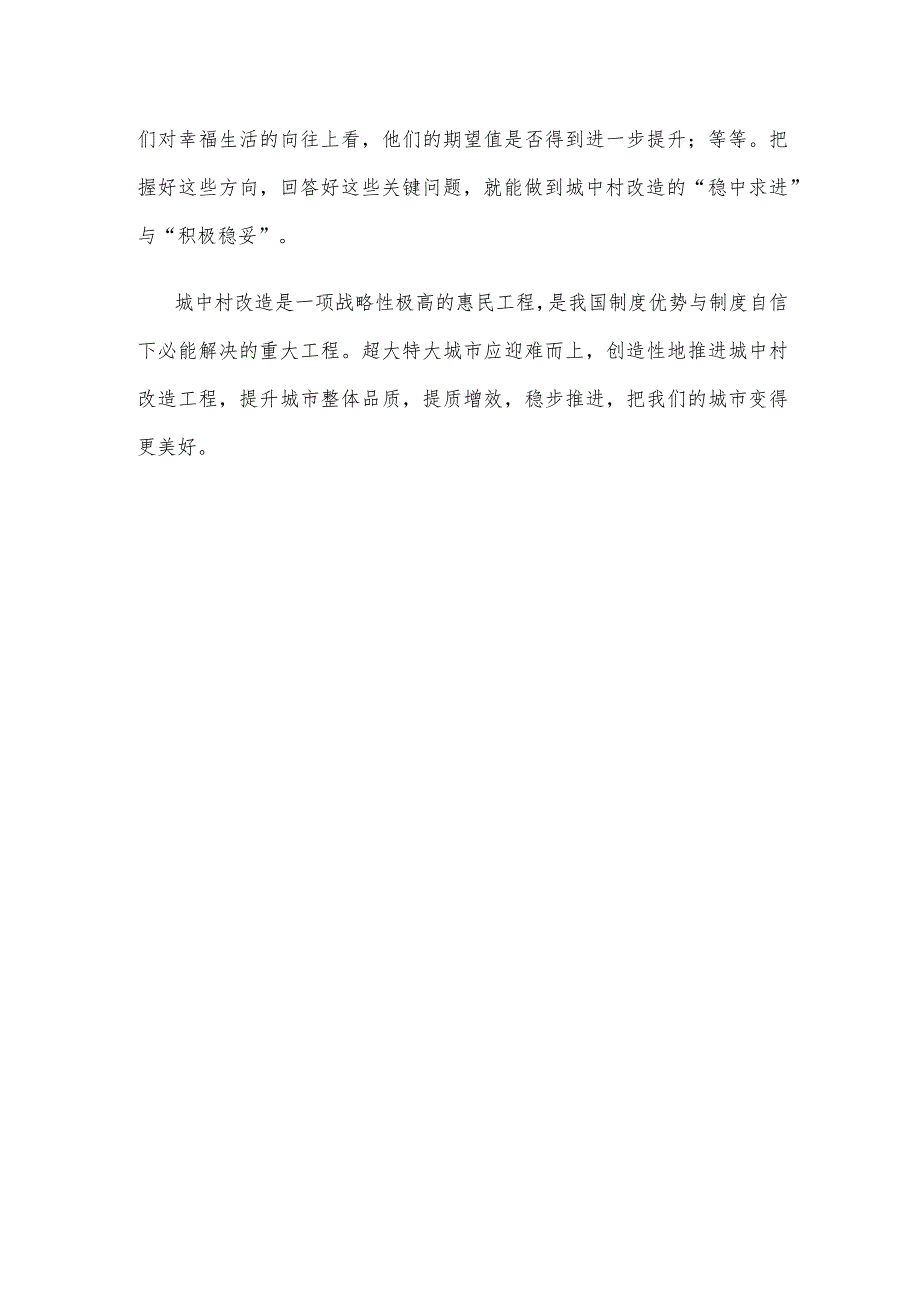 们对幸福生活的向往上看，他们的期望值是否得到进一步提升；等等。把握好这些方向，回答好这些关键问题，就能做到城中村改造的“稳中求进”与“积极稳妥”。

城中村改造是一项战略性极高的惠民工程，是我国制度优势与制度自信下必能解决的重大工程。超大特大城市应迎难而上，创造性地推进城中村改造工程，提升城市整体品质，提质增效，稳步推进，把我们的城市变得更美好。